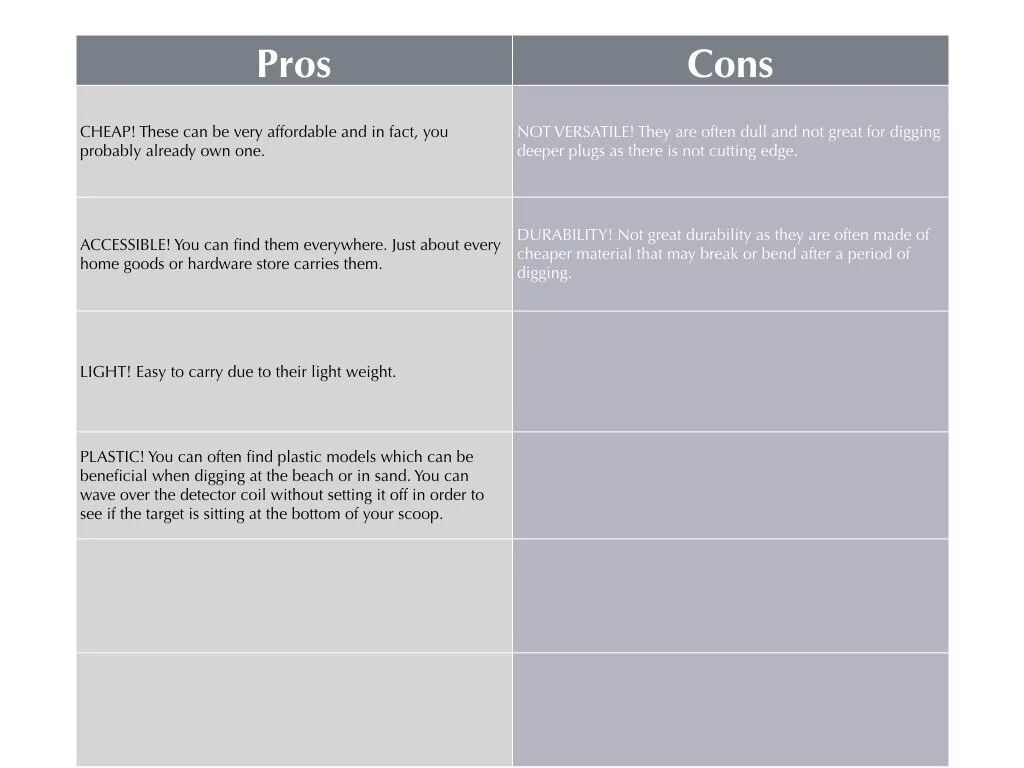 | Pros | Cons |
|---|---|
| CHEAP! These can be very affordable and in fact, you probably already own one. | NOT VERSATILE! They are often dull and not great for digging deeper plugs as there is not cutting edge. |
| ACCESSIBLE! You can find them everywhere. Just about every home goods or hardware store carries them. | DURABILITY! Not great durability as they are often made of cheaper material that may break or bend after a period of digging. |
| LIGHT! Easy to carry due to their light weight. | |
| PLASTIC! You can often find plastic models which can be beneficial when digging at the beach or in sand. You can wave over the detector coil without setting it off in order to see if the target is sitting at the bottom of your scoop. | |
| | |
| | |